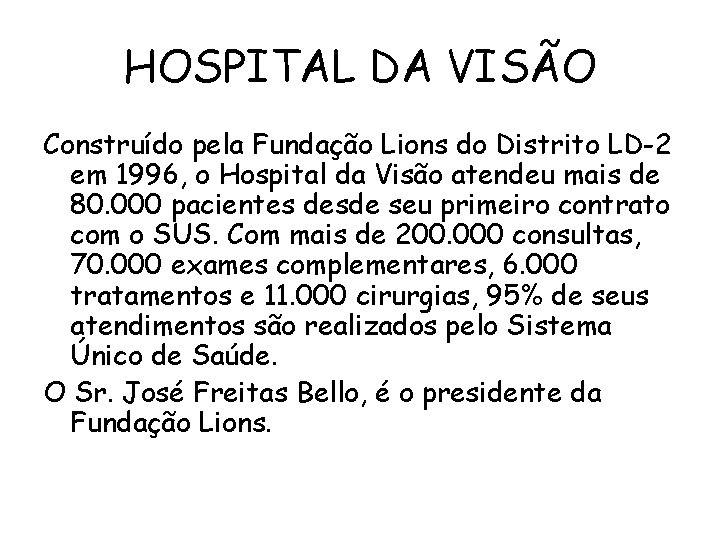 HOSPITAL DA VISÃO

Construído pela Fundação Lions do Distrito LD-2 em 1996, o Hospital da Visão atendeu mais de 80.000 pacientes desde seu primeiro contrato com o SUS. Com mais de 200.000 consultas, 70.000 exames complementares, 6.000 tratamentos e 11.000 cirurgias, 95% de seus atendimentos são realizados pelo Sistema Único de Saúde.

O Sr. José Freitas Bello, é o presidente da Fundação Lions.